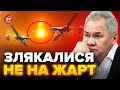 ЗЛЯКАЛИСЯ
НЕ НА ЖАРТ